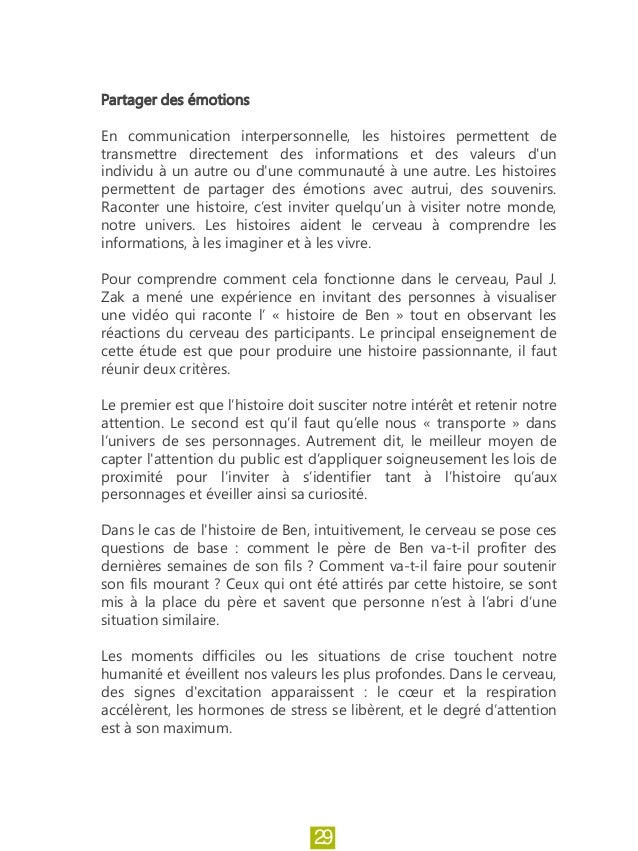 Partager des émotions

En communication interpersonnelle, les histoires permettent de transmettre directement des informations et des valeurs d'un individu à un autre ou d'une communauté à une autre. Les histoires permettent de partager des émotions avec autrui, des souvenirs. Raconter une histoire, c'est inviter quelqu'un à visiter notre monde, notre univers. Les histoires aident le cerveau à comprendre les informations, à les imaginer et à les vivre.

Pour comprendre comment cela fonctionne dans le cerveau, Paul J. Zak a mené une expérience en invitant des personnes à visualiser une vidéo qui raconte l' « histoire de Ben » tout en observant les réactions du cerveau des participants. Le principal enseignement de cette étude est que pour produire une histoire passionnante, il faut réunir deux critères.

Le premier est que l'histoire doit susciter notre intérêt et retenir notre attention. Le second est qu'il faut qu'elle nous « transporte » dans l'univers de ses personnages. Autrement dit, le meilleur moyen de capter l'attention du public est d'appliquer soigneusement les lois de proximité pour l'inviter à s'identifier tant à l'histoire qu'aux personnages et éveiller ainsi sa curiosité.

Dans le cas de l'histoire de Ben, intuitivement, le cerveau se pose ces questions de base : comment le père de Ben va-t-il profiter des dernières semaines de son fils ? Comment va-t-il faire pour soutenir son fils mourant ? Ceux qui ont été attirés par cette histoire, se sont mis à la place du père et savent que personne n'est à l'abri d'une situation similaire.

Les moments difficiles ou les situations de crise touchent notre humanité et éveillent nos valeurs les plus profondes. Dans le cerveau, des signes d'excitation apparaissent : le cœur et la respiration accélèrent, les hormones de stress se libèrent, et le degré d'attention est à son maximum.

29